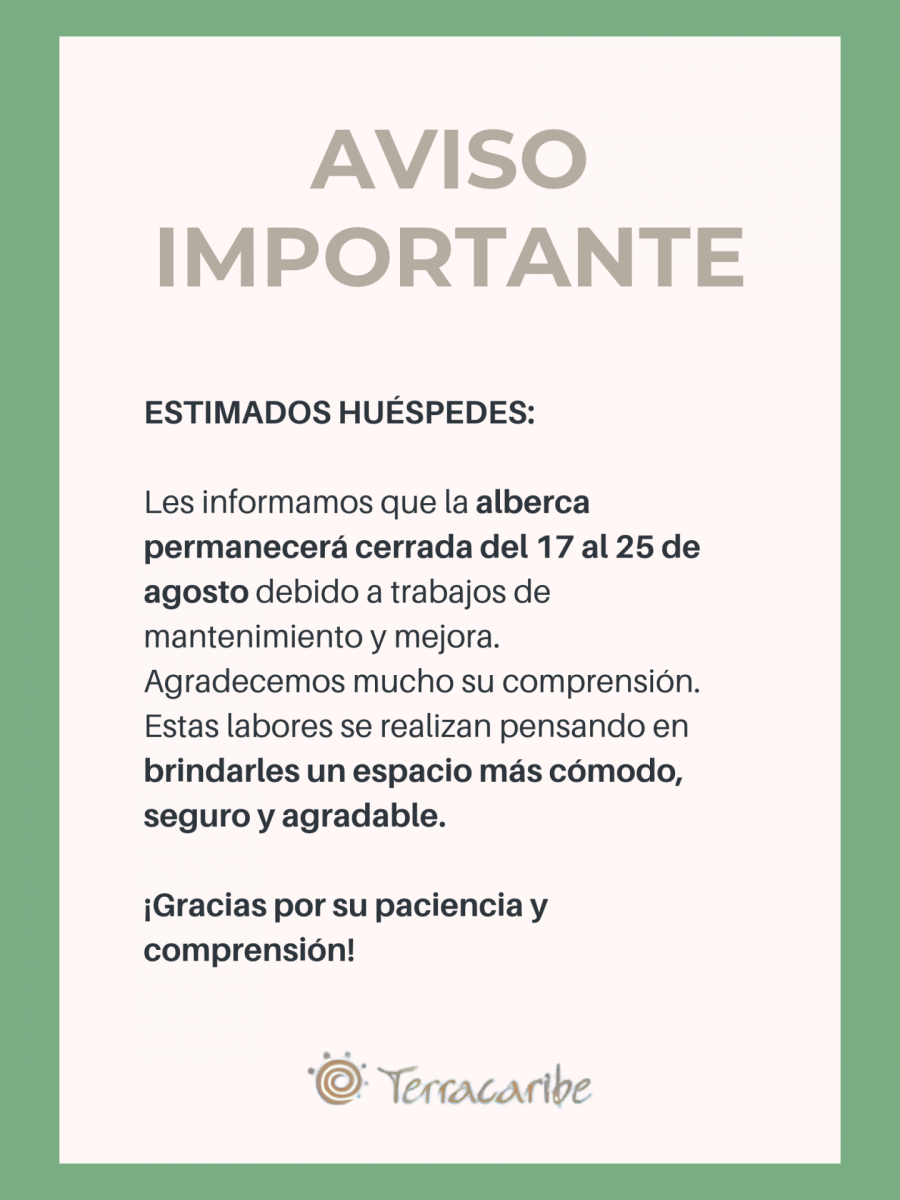 AVISO IMPORTANTE

ESTIMADOS HUÉSPEDES:

Les informamos que la alberca permanecerá cerrada del 17 al 25 de agosto debido a trabajos de mantenimiento y mejora. Agradecemos mucho su comprensión. Estas labores se realizan pensando en brindarles un espacio más cómodo, seguro y agradable.

¡Gracias por su paciencia y comprensión!

Terracaribe